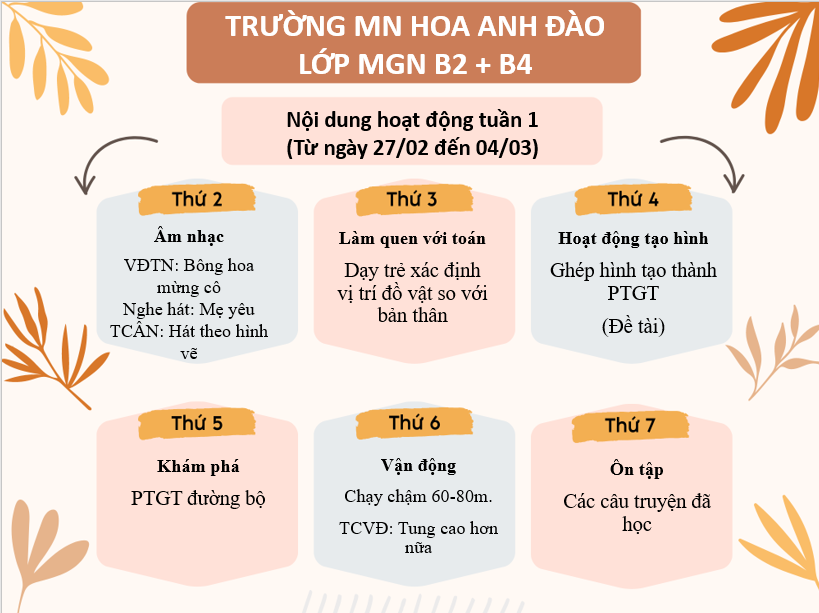 TRƯỜNG MN HOA ANH ĐÀO
LỚP MGN B2 + B4

Nội dung hoạt động tuần 1
(Từ ngày 27/02 đến 04/03)

Thứ 2

Âm nhạc

VĐTN: Bông hoa mừng cô
Nghe hát: Mẹ yêu
TCÂN: Hát theo hình vẽ

Thứ 3

Làm quen với toán

Dạy trẻ xác định vị trí đồ vật so với bản thân

Thứ 4

Hoạt động tạo hình

Ghép hình tạo thành PTGT
(Đề tài)

Thứ 5

Khám phá

PTGT đường bộ

Thứ 6

Vận động

Chạy chậm 60-80m.

TCVĐ: Tung cao hơn nữa

Thứ 7

Ôn tập

Các câu truyện đã học